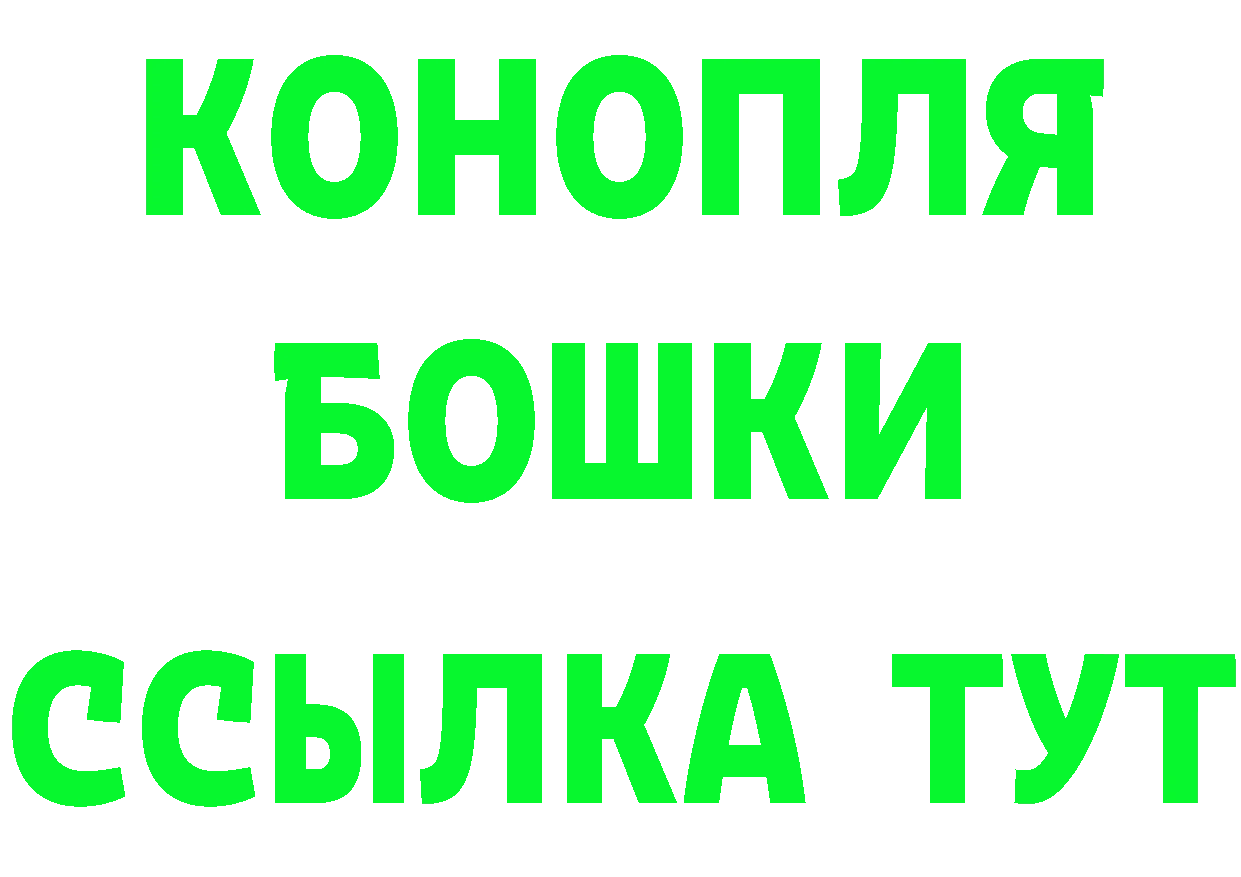 КОНОПЛЯ
БОШКИ
ССЫЛКА ТУТ